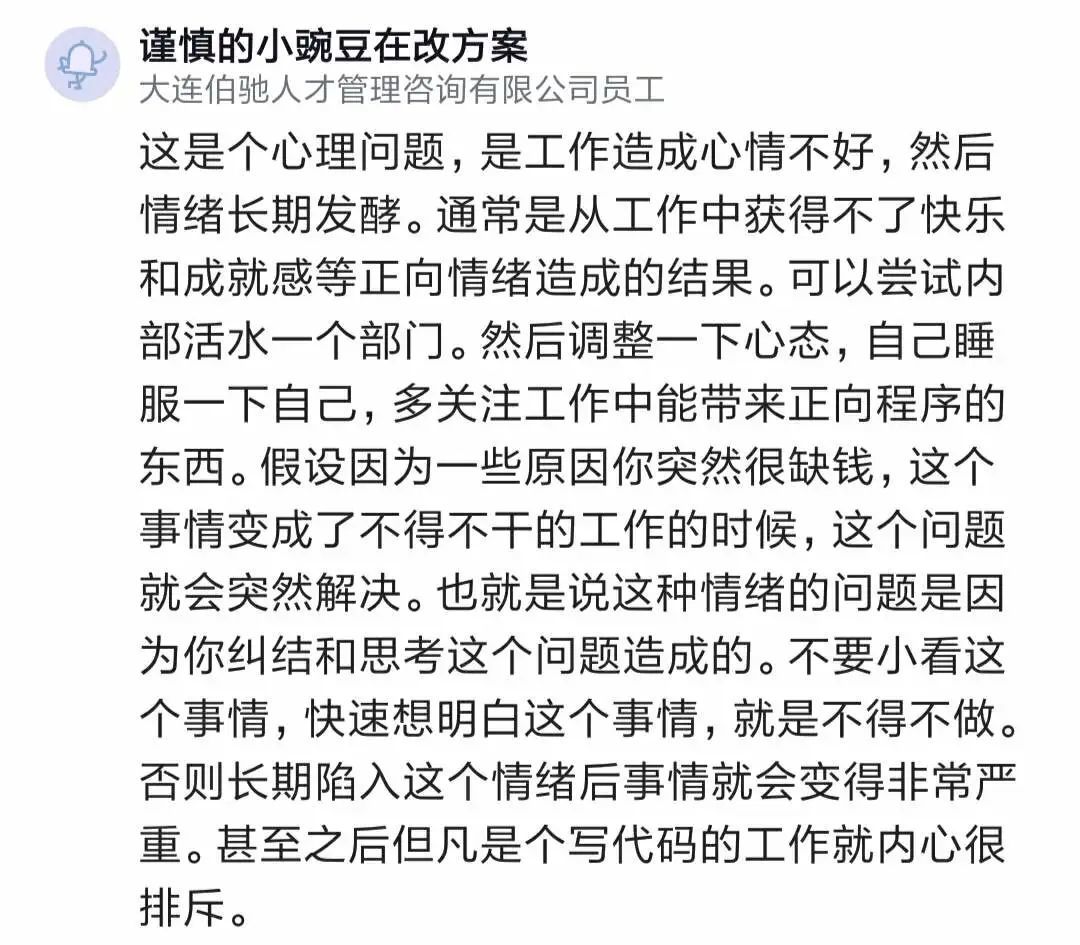 谨慎的小豌豆在改方案
大连伯驰人才管理咨询有限公司员工

这是个心理问题，是工作造成心情不好，然后情绪长期发酵。通常是从工作中获得不了快乐和成就感等正向情绪造成的结果。可以尝试内部活水一个部门。然后调整一下心态，自己睡服一下自己，多关注工作中能带来正向程序的东西。假设因为一些原因你突然很缺钱，这个事情变成了不得不干的工作的时候，这个问题就会突然解决。也就是说这种情绪的问题是因为你纠结和思考这个问题造成的。不要小看这个事情，快速想明白这个事情，就是不得不做。否则长期陷入这个情绪后事情就会变得非常严重。甚至之后但凡是个写代码的工作就内心很排斥。